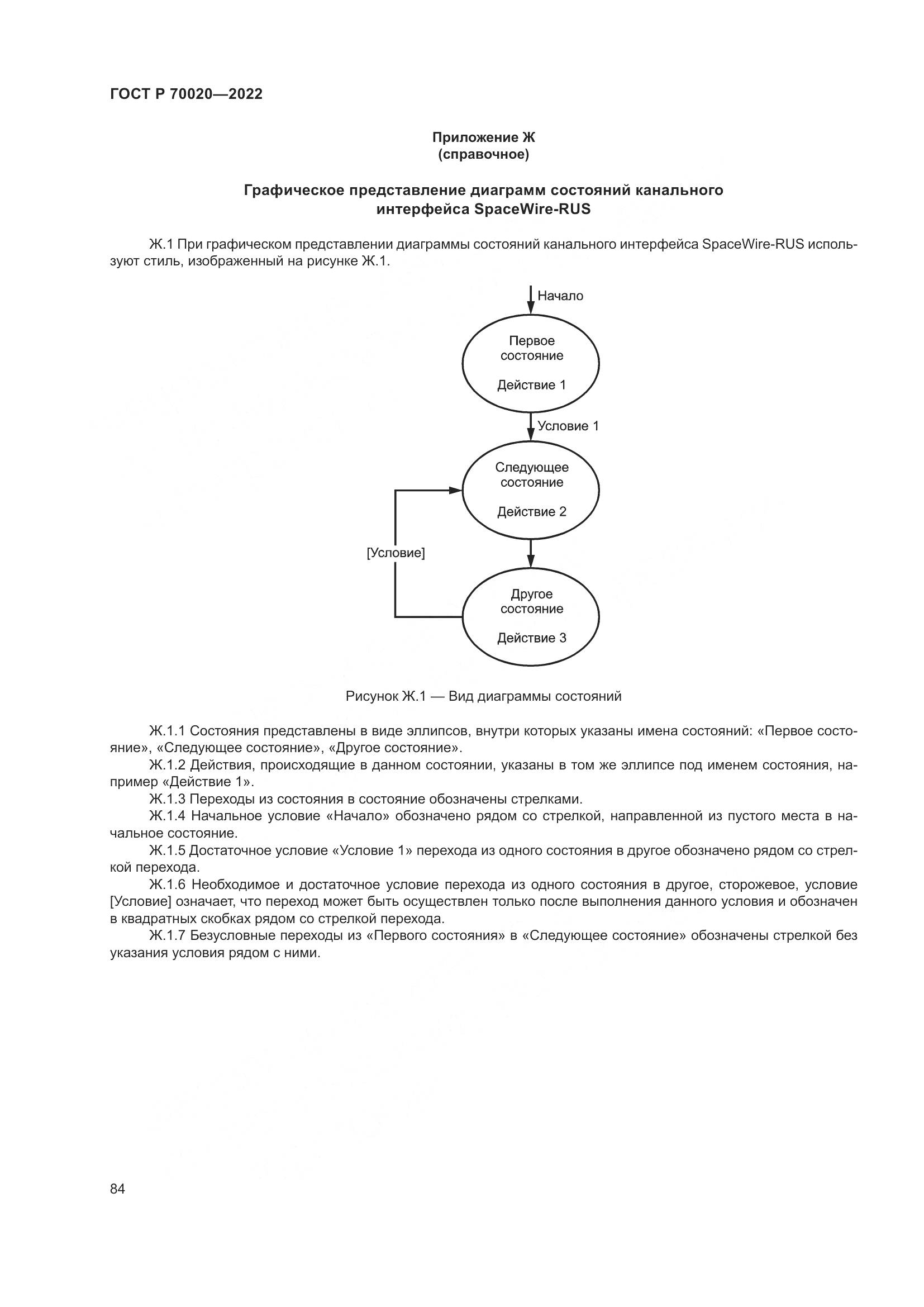 ГОСТ Р 70020—2022

Приложение Ж
(справочное)

Графическое представление диаграмм состояний канального интерфейса SpaceWire-RUS

Ж.1 При графическом представлении диаграммы состояний канального интерфейса SpaceWire-RUS используют стиль, изображенный на рисунке Ж.1.

Начало

Первое состояние

Действие 1

Условие 1

Следующее состояние

Действие 2

[Условие]

Другое состояние

Действие 3

Рисунок Ж.1 — Вид диаграммы состояний

Ж.1.1 Состояния представлены в виде эллипсов, внутри которых указаны имена состояний: «Первое состояние», «Следующее состояние», «Другое состояние».
Ж.1.2 Действия, происходящие в данном состоянии, указаны в том же эллипсе под именем состояния, например «Действие 1».
Ж.1.3 Переходы из состояния в состояние обозначены стрелками.
Ж.1.4 Начальное условие «Начало» обозначено рядом со стрелкой, направленной из пустого места в начальное состояние.
Ж.1.5 Достаточное условие «Условие 1» перехода из одного состояния в другое обозначено рядом со стрелкой перехода.
Ж.1.6 Необходимое и достаточное условие перехода из одного состояния в другое, сторожевое, условие [Условие] означает, что переход может быть осуществлен только после выполнения данного условия и обозначен в квадратных скобках рядом со стрелкой перехода.
Ж.1.7 Безусловные переходы из «Первого состояния» в «Следующее состояние» обозначены стрелкой без указания условия рядом с ними.

84